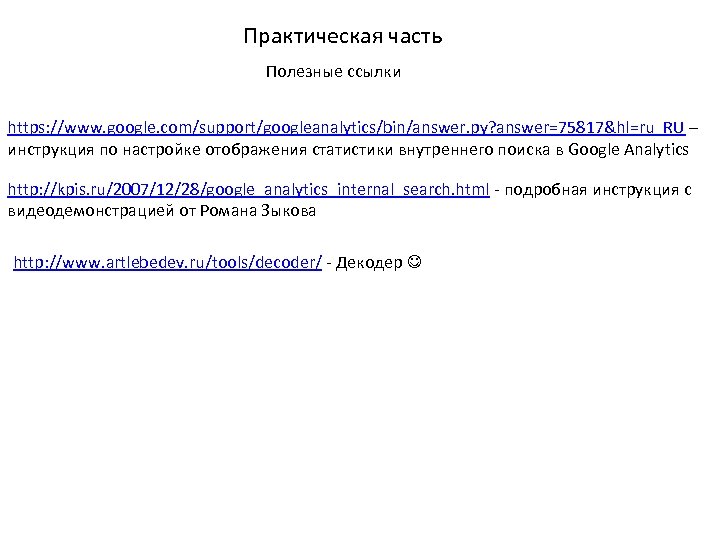 Практическая часть

Полезные ссылки

https://www.google.com/support/googleanalytics/bin/answer.py?answer=75817&hl=ru_RU – инструкция по настройке отображения статистики внутреннего поиска в Google Analytics

http://kpis.ru/2007/12/28/google_analytics_internal_search.html - подробная инструкция с видеодемонстрацией от Романа Зыкова

http://www.artlebedev.ru/tools/decoder/ - Декодер ☺